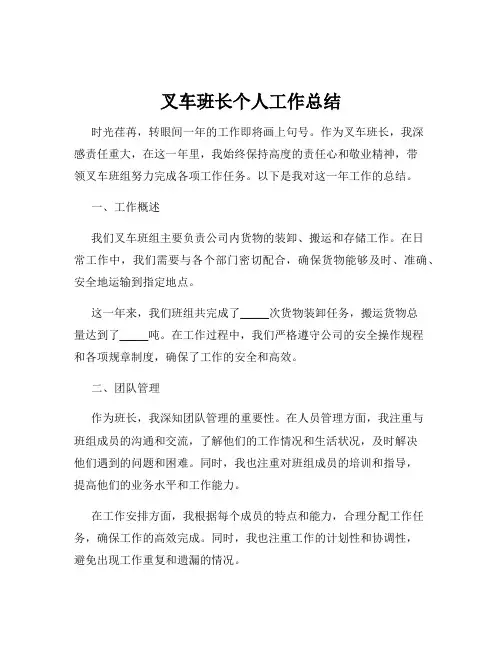 叉车班长个人工作总结

时光荏苒，转眼间一年的工作即将画上句号。作为叉车班长，我深感责任重大，在这一年里，我始终保持高度的责任心和敬业精神，带领叉车班组努力完成各项工作任务。以下是我对这一年工作的总结。

一、工作概述

我们叉车班组主要负责公司内货物的装卸、搬运和存储工作。在日常工作中，我们需要与各个部门密切配合，确保货物能够及时、准确、安全地运输到指定地点。

这一年来，我们班组共完成了_____次货物装卸任务，搬运货物总量达到了_____吨。在工作过程中，我们严格遵守公司的安全操作规程和各项规章制度，确保了工作的安全和高效。

二、团队管理

作为班长，我深知团队管理的重要性。在人员管理方面，我注重与班组成员的沟通和交流，了解他们的工作情况和生活状况，及时解决他们遇到的问题和困难。同时，我也注重对班组成员的培训和指导，提高他们的业务水平和工作能力。

在工作安排方面，我根据每个成员的特点和能力，合理分配工作任务，确保工作的高效完成。同时，我也注重工作的计划性和协调性，避免出现工作重复和遗漏的情况。